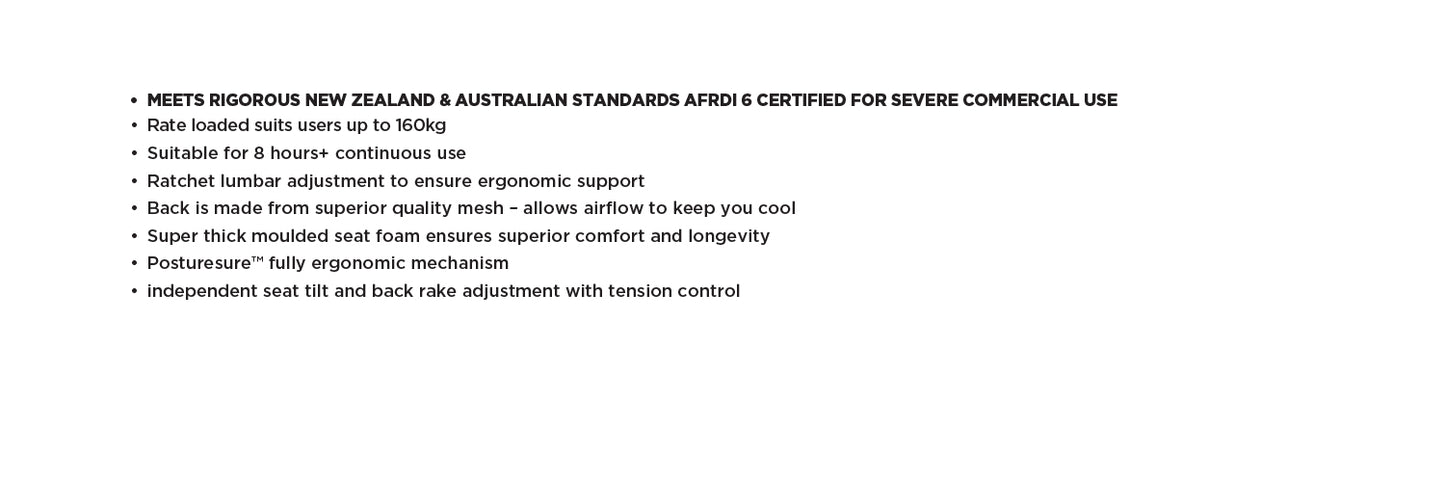 • MEETS RIGOROUS NEW ZEALAND & AUSTRALIAN STANDARDS AFRDI 6 CERTIFIED FOR SEVERE COMMERCIAL USE
• Rate loaded suits users up to 160kg
• Suitable for 8 hours+ continuous use
• Ratchet lumbar adjustment to ensure ergonomic support
• Back is made from superior quality mesh – allows airflow to keep you cool
• Super thick moulded seat foam ensures superior comfort and longevity
• Posturesure™ fully ergonomic mechanism
• independent seat tilt and back rake adjustment with tension control